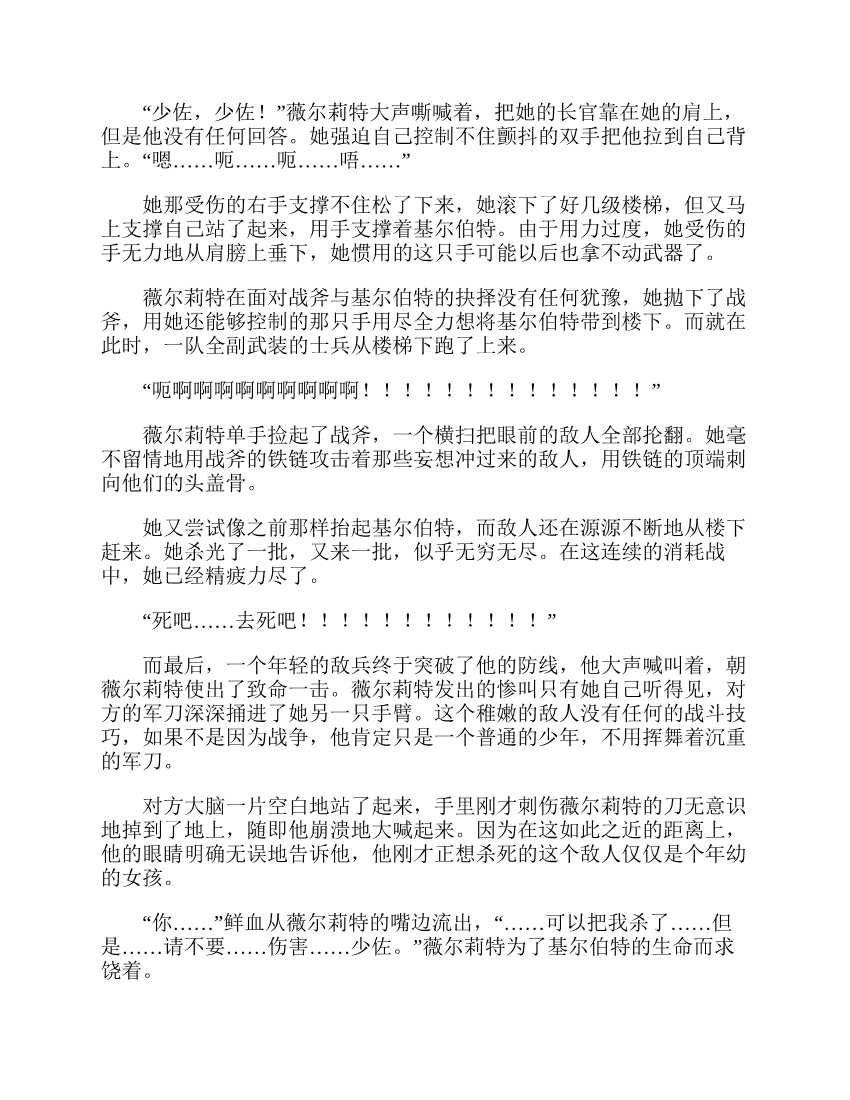 “少佐，少佐！”薇尔莉特大声嘶喊着，把她的长官靠在她的肩上，但是他没有任何回答。她强迫自己控制不住颤抖的双手把他拉到自己背上。“嗯……呃……呃……唔……”

她那受伤的右手支撑不住松了下来，她滚下了好几级楼梯，但又马上支撑自己站了起来，用手支撑着基尔伯特。由于用力过度，她受伤的手无力地从肩膀上垂下，她惯用的这只手可能以后也拿不动武器了。

薇尔莉特在面对战斧与基尔伯特的抉择没有任何犹豫，她抛下了战斧，用她还能够控制的那只手用尽全力想将基尔伯特带到楼下。而就在此时，一队全副武装的士兵从楼梯下跑了上来。

“呃啊啊啊啊啊啊啊啊啊！！！！！！！！！！！！！！”

薇尔莉特单手捡起了战斧，一个横扫把眼前的敌人全部抡翻。她毫不留情地用战斧的铁链攻击着那些妄想冲过来的敌人，用铁链的顶端刺向他们的头盖骨。

她又尝试像之前那样抬起基尔伯特，而敌人还在源源不断地从楼下赶来。她杀光了一批，又来一批，似乎无穷无尽。在这连续的消耗战中，她已经精疲力尽了。

“死吧……去死吧！！！！！！！！！！！！”

而最后，一个年轻的敌兵终于突破了他的防线，他大声喊叫着，朝薇尔莉特使出了致命一击。薇尔莉特发出的惨叫只有她自己听得见，对方的军刀深深捅进了她另一只手臂。这个稚嫩的敌人没有任何的战斗技巧，如果不是因为战争，他肯定只是一个普通的少年，不用挥舞着沉重的军刀。

对方大脑一片空白地站了起来，手里刚才刺伤薇尔莉特的刀无意识地掉到了地上，随即他崩溃地大喊起来。因为在这如此之近的距离上，他的眼睛明确无误地告诉他，他刚才正想杀死的这个敌人仅仅是个年幼的女孩。

“你……”鲜血从薇尔莉特的嘴边流出，“……可以把我杀了……但是……请不要……伤害……少佐。”薇尔莉特为了基尔伯特的生命而求饶着。